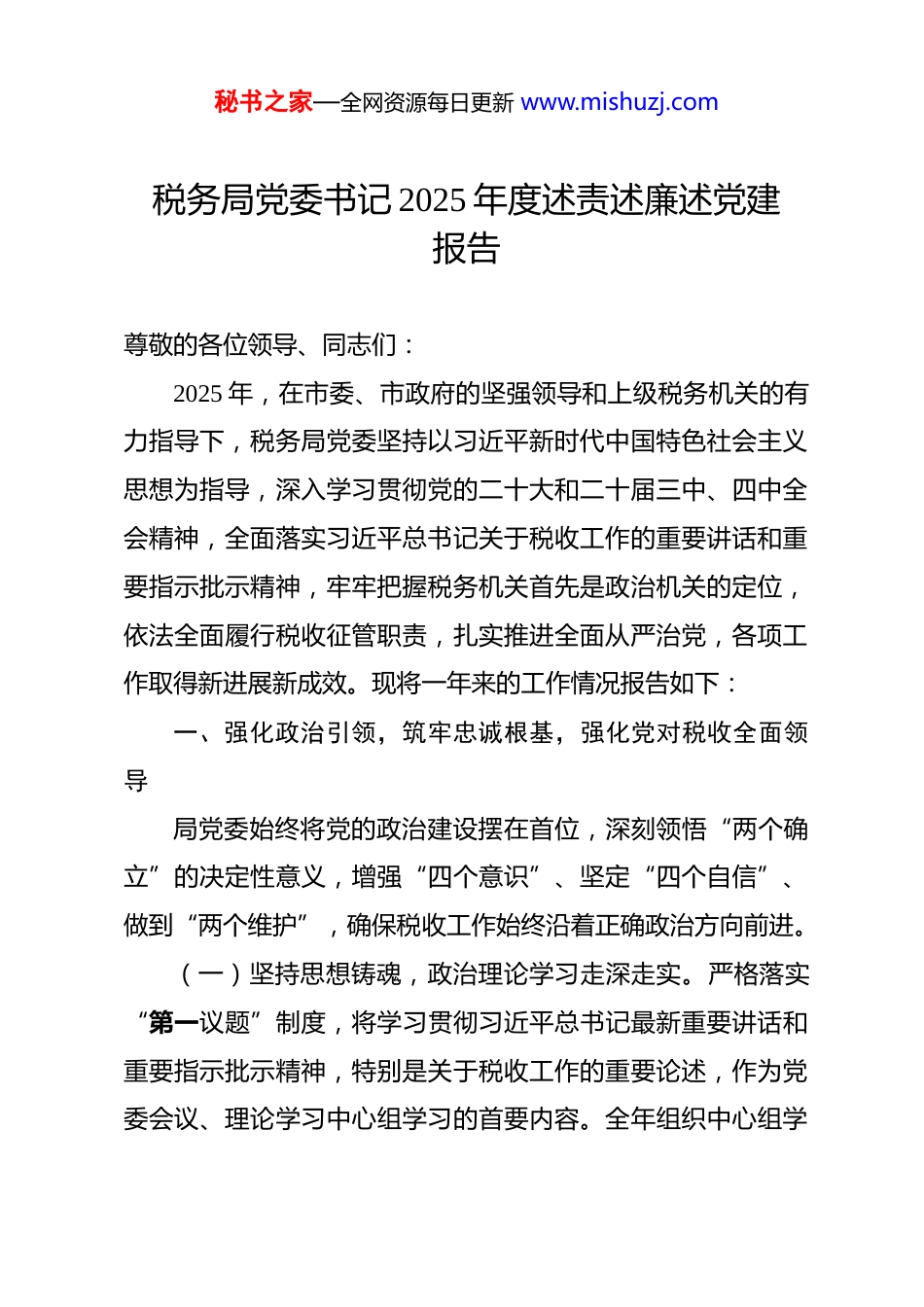 秘书之家—全网资源每日更新 www.mishuzj.com

税务局党委书记2025年度述责述廉述党建报告

尊敬的各位领导、同志们：

2025年，在市委、市政府的坚强领导和上级税务机关的有力指导下，税务局党委坚持以习近平新时代中国特色社会主义思想为指导，深入学习贯彻党的二十大和二十届三中、四中全会精神，全面落实习近平总书记关于税收工作的重要讲话和重要指示批示精神，牢牢把握税务机关首先是政治机关的定位，依法全面履行税收征管职责，扎实推进全面从严治党，各项工作取得新进展新成效。现将一年来的工作情况报告如下：

一、强化政治引领，筑牢忠诚根基，强化党对税收全面领导

局党委始终将党的政治建设摆在首位，深刻领悟“两个确立”的决定性意义，增强“四个意识”、坚定“四个自信”、做到“两个维护”，确保税收工作始终沿着正确政治方向前进。

（一）坚持思想铸魂，政治理论学习走深走实。严格落实“第一议题”制度，将学习贯彻习近平总书记最新重要讲话和重要指示批示精神，特别是关于税收工作的重要论述，作为党委会议、理论学习中心组学习的首要内容。全年组织中心组学